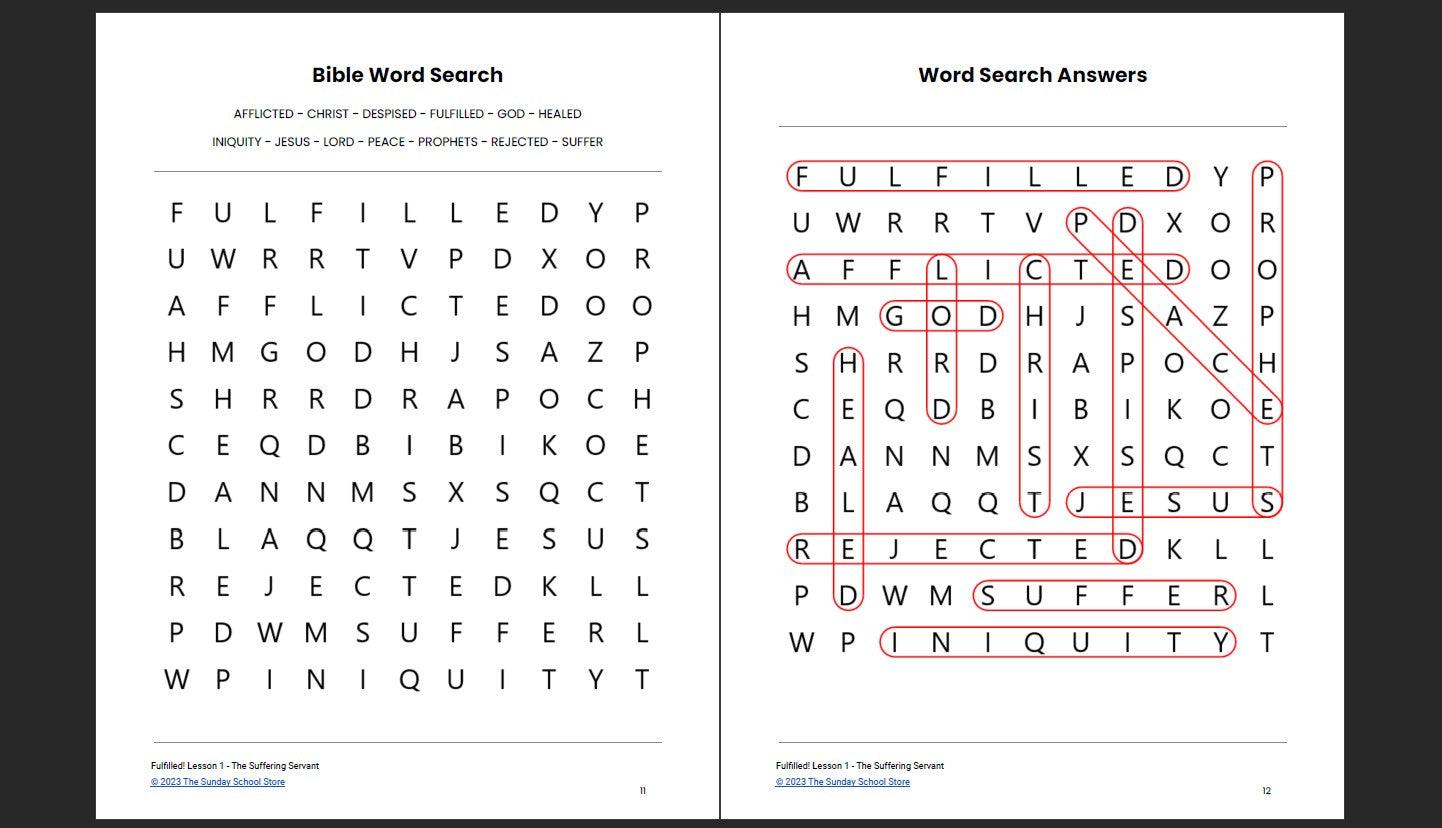 Bible Word Search

AFFLICTED - CHRIST - DESPISED - FULFILLED - GOD - HEALED

INIQUITY - JESUS - LORD - PEACE - PROPHETS - REJECTED - SUFFER

F U L F I L L E D Y P
U W R R T V P D X O R
A F F L I C T E D O O
H M G O D H J S A Z P
S H R R D R A P O C H
C E Q D B I B I K O E
D A N N M S X S Q C T
B L A Q Q T J E S U S
R E J E C T E D K L L
P D W M S U F F E R L
W P I N I Q U I T Y T

Fulfilled! Lesson 1 - The Suffering Servant
© 2023 The Sunday School Store

11

Word Search Answers

F U L F I L L E D Y P
U W R R T V P D X O R
A F F L I C T E D O O
H M G O D H J S A Z P
S H R R D R A P O C H
C E Q D B I B I K O E
D A N N M S X S Q C T
B L A Q Q T J E S U S
R E J E C T E D K L L
P D W M S U F F E R L
W P I N I Q U I T Y T

Fulfilled! Lesson 1 - The Suffering Servant
© 2023 The Sunday School Store

12